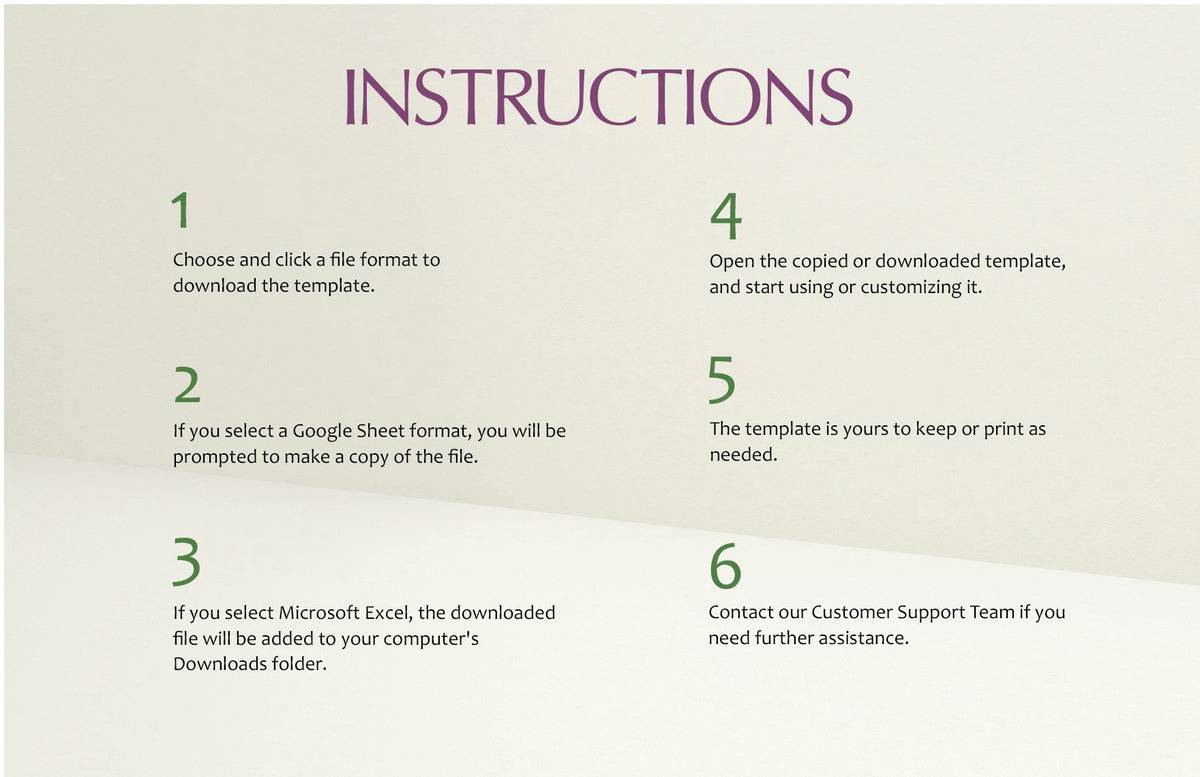 INSTRUCTIONS

1

Choose and click a file format to download the template.

2

If you select a Google Sheet format, you will be prompted to make a copy of the file.

3

If you select Microsoft Excel, the downloaded file will be added to your computer's Downloads folder.

4

Open the copied or downloaded template, and start using or customizing it.

5

The template is yours to keep or print as needed.

6

Contact our Customer Support Team if you need further assistance.